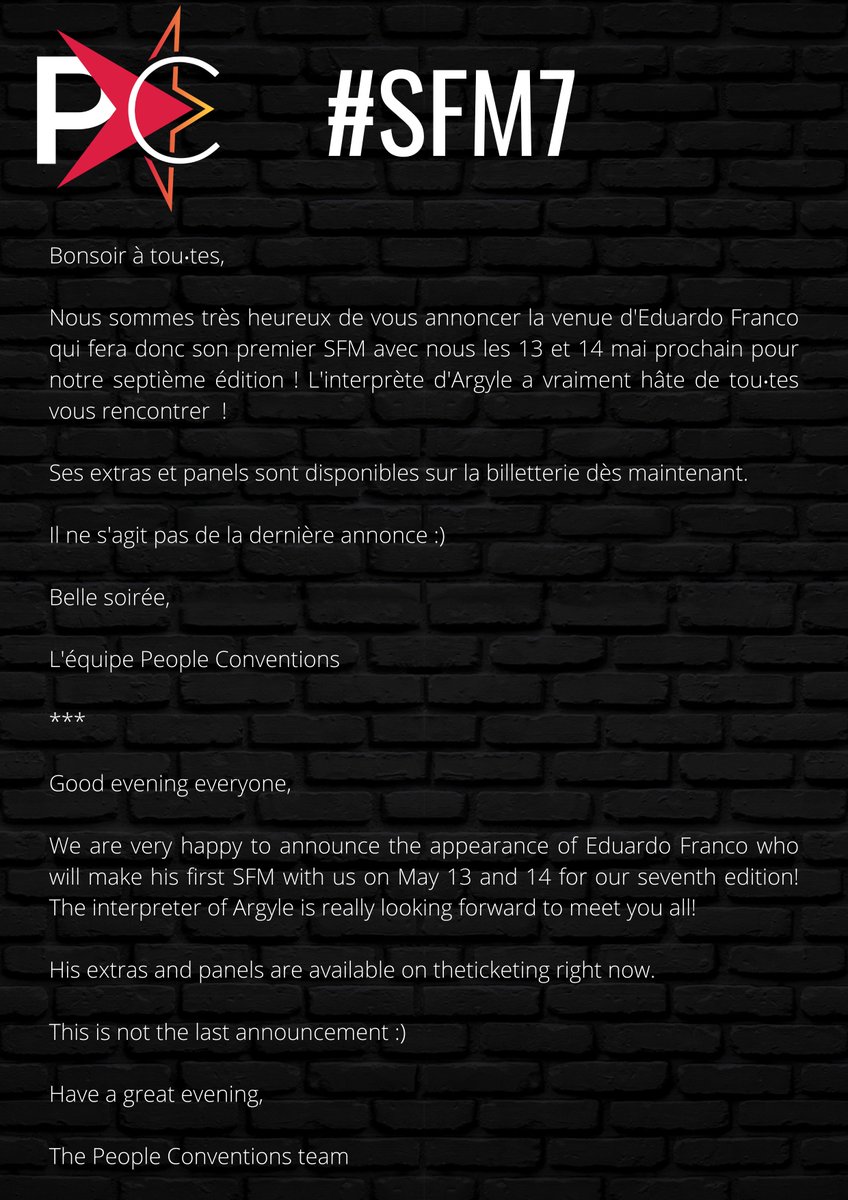 PC

#SFM7

Bonsoir à tou·tes,

Nous sommes très heureux de vous annoncer la venue d'Eduardo Franco qui fera donc son premier SFM avec nous les 13 et 14 mai prochain pour notre septième édition ! L'interprète d'Argyle a vraiment hâte de tou·tes vous rencontrer !

Ses extras et panels sont disponibles sur la billetterie dès maintenant.

Il ne s'agit pas de la dernière annonce :)

Belle soirée,

L'équipe People Conventions

***

Good evening everyone,

We are very happy to announce the appearance of Eduardo Franco who will make his first SFM with us on May 13 and 14 for our seventh edition! The interpreter of Argyle is really looking forward to meet you all!

His extras and panels are available on theticketing right now.

This is not the last announcement :)

Have a great evening,

The People Conventions team